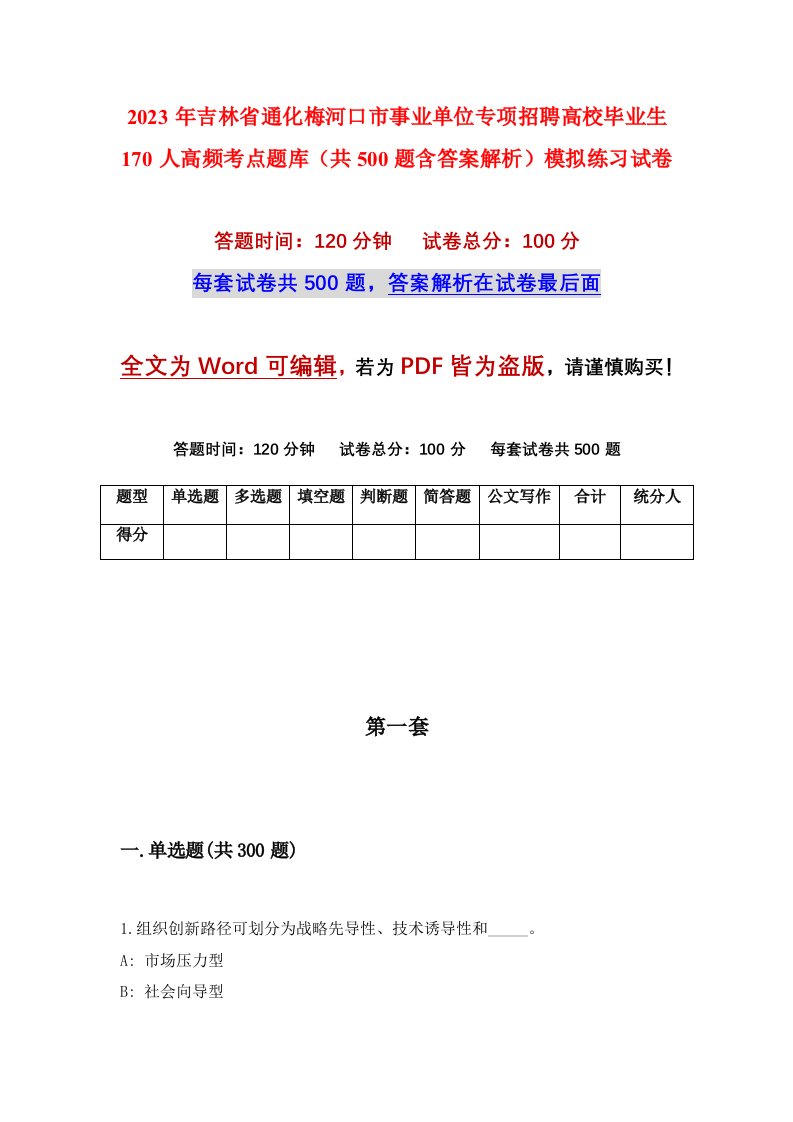 2023 年吉林省通化梅河口市事业单位专项招聘高校毕业生 170 人高频考点题库（共 500 题含答案解析）模拟练习试卷

答题时间：120 分钟　试卷总分：100 分

每套试卷共 500 题，答案解析在试卷最后面

全文为 Word 可编辑，若为 PDF 皆为盗版，请谨慎购买！

答题时间：120 分钟　试卷总分：100 分　每套试卷共 500 题

| 题型 | 单选题 | 多选题 | 填空题 | 判断题 | 简答题 | 公文写作 | 合计 | 统分人 |
|---|---|---|---|---|---|---|---|---|
| 得分 | | | | | | | | |

第一套

一.单选题(共 300 题)

1.组织创新路径可划分为战略先导性、技术诱导性和_____。

A: 市场压力型

B: 社会向导型